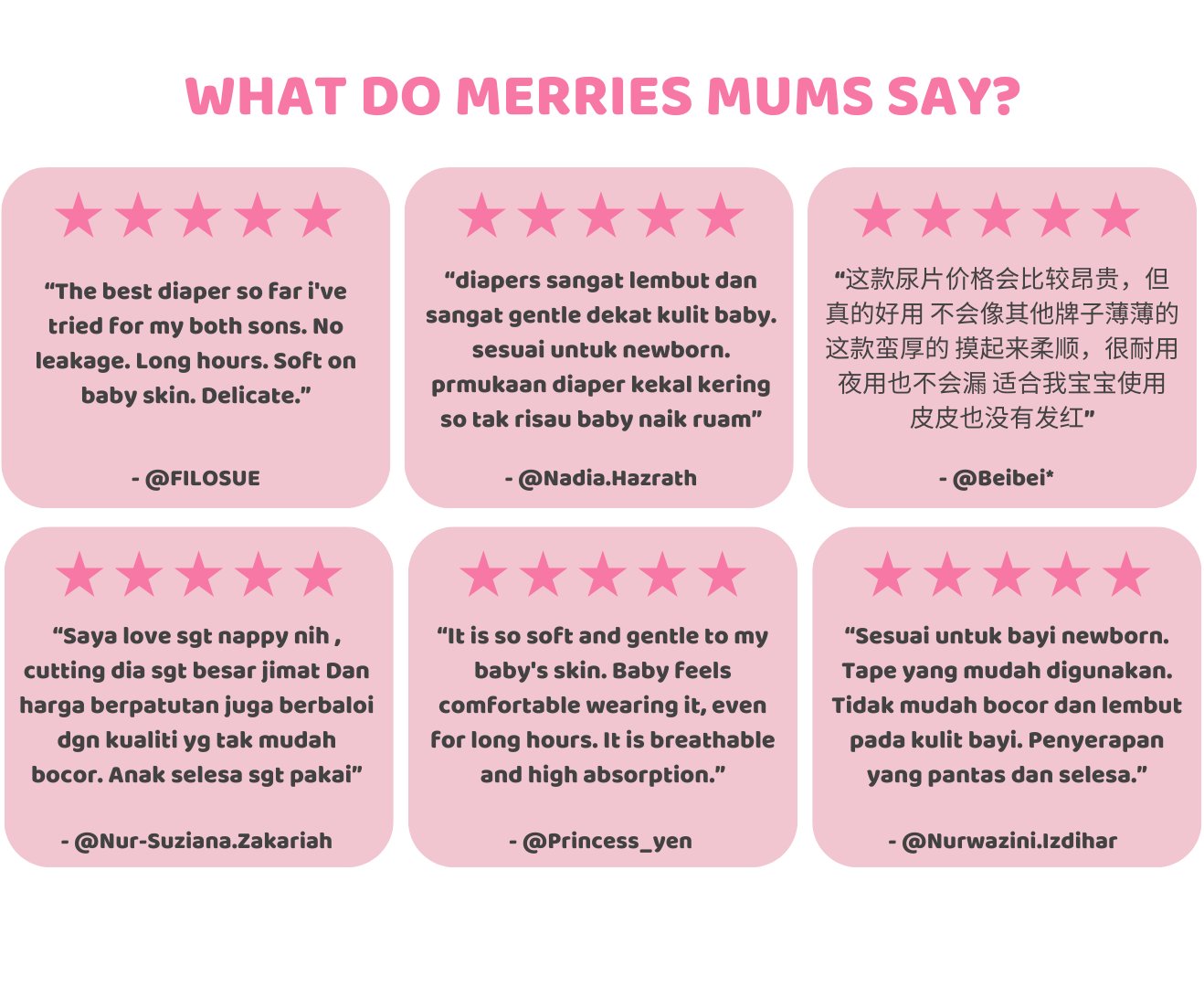 WHAT DO MERRIES MUMS SAY?

★★★★★

“The best diaper so far i've tried for my both sons. No leakage. Long hours. Soft on baby skin. Delicate.”

- @FILOSUE

★★★★★

“diapers sangat lembut dan sangat gentle dekat kulit baby. sesuai untuk newborn. prmukaan diaper kekal kering so tak risau baby naik ruam”

- @Nadia.Hazrath

★★★★★

“这款尿片价格会比较昂贵，但真的好用 不会像其他牌子薄薄的 这款蛮厚的 摸起来柔顺，很耐用 夜用也不会漏 适合我宝宝使用 皮皮也没有发红”

- @Beibei*

★★★★★

“Saya love sgt nappy nih , cutting dia sgt besar jimat Dan harga berpatutan juga berbaloi dgn kualiti yg tak mudah bocor. Anak selesa sgt pakai”

- @Nur-Suziana.Zakariah

★★★★★

“It is so soft and gentle to my baby's skin. Baby feels comfortable wearing it, even for long hours. It is breathable and high absorption.”

- @Princess_yen

★★★★★

“Sesuai untuk bayi newborn. Tape yang mudah digunakan. Tidak mudah bocor dan lembut pada kulit bayi. Penyerapan yang pantas dan selesa.”

- @Nurwazini.Izdihar